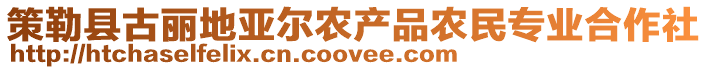 策勒县古丽地亚尔农产品农民专业合作社
http://htchaselfelix.cn.coovee.com